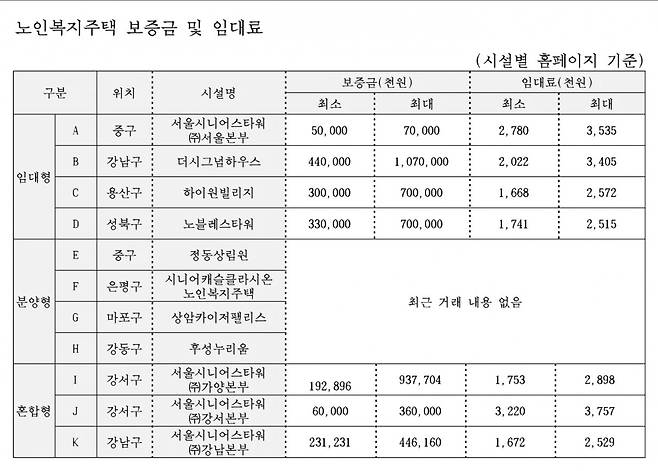 노인복지주택 보증금 및 임대료

(시설별 홈페이지 기준)

| 구분 | | 위치 | 시설명 | 보증금(천원) 최소 | 보증금(천원) 최대 | 임대료(천원) 최소 | 임대료(천원) 최대 |
|---|---|---|---|---|---|---|---|
| 임대형 | A | 중구 | 서울시니어스타워 ㈜서울본부 | 50,000 | 70,000 | 2,780 | 3,535 |
| 임대형 | B | 강남구 | 더시그넘하우스 | 440,000 | 1,070,000 | 2,022 | 3,405 |
| 임대형 | C | 용산구 | 하이원빌리지 | 300,000 | 700,000 | 1,668 | 2,572 |
| 임대형 | D | 성북구 | 노블레스타워 | 330,000 | 700,000 | 1,741 | 2,515 |
| 분양형 | E | 중구 | 정동상림원 | 최근 거래 내용 없음 | | | |
| 분양형 | F | 은평구 | 시니어캐슬클라시온 노인복지주택 | | | | |
| 분양형 | G | 마포구 | 상암카이저팰리스 | | | | |
| 분양형 | H | 강동구 | 후성누리움 | | | | |
| 혼합형 | I | 강서구 | 서울시니어스타워 ㈜가양본부 | 192,896 | 937,704 | 1,753 | 2,898 |
| 혼합형 | J | 강서구 | 서울시니어스타워 ㈜강서본부 | 60,000 | 360,000 | 3,220 | 3,757 |
| 혼합형 | K | 강남구 | 서울시니어스타워 ㈜강남본부 | 231,231 | 446,160 | 1,672 | 2,529 |